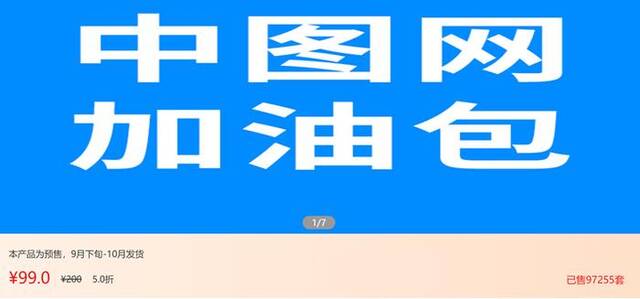 中图网
加油包

1/7

本产品为预售，9月下旬-10月发货

¥99.0 ¥200 5.0折

已售97255套